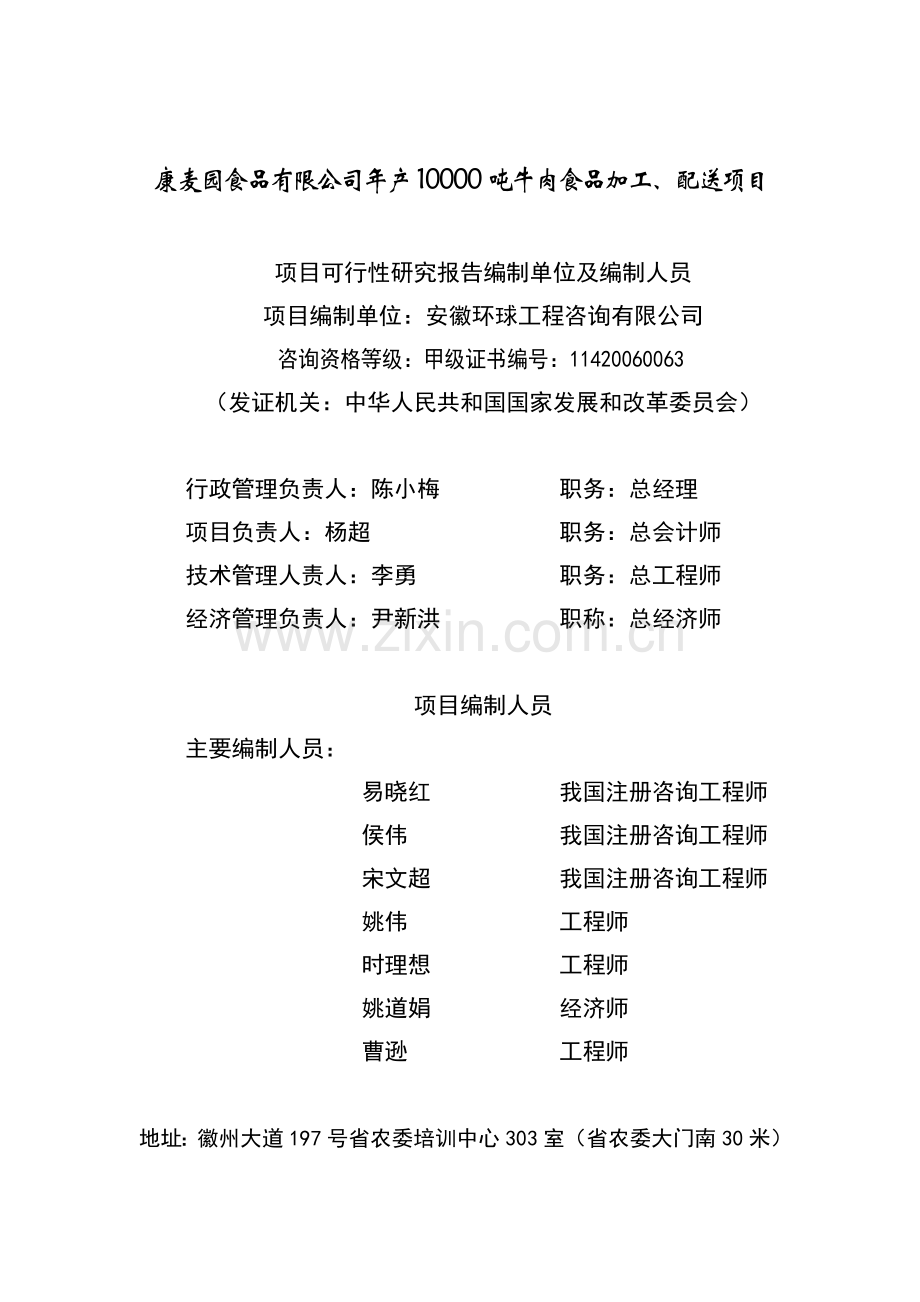 康麦园食品有限公司年产10000吨牛肉食品加工、配送项目

项目可行性研究报告编制单位及编制人员
项目编制单位：安徽环球工程咨询有限公司
咨询资格等级：甲级证书编号：11420060063
（发证机关：中华人民共和国国家发展和改革委员会）

行政管理负责人：陈小梅　　职务：总经理
项目负责人：杨超　　职务：总会计师
技术管理人责人：李勇　　职务：总工程师
经济管理负责人：尹新洪　　职称：总经济师

www.zixin.com.cn

项目编制人员
主要编制人员：
易晓红　　我国注册咨询工程师
侯伟　　我国注册咨询工程师
宋文超　　我国注册咨询工程师
姚伟　　工程师
时理想　　工程师
姚道娟　　经济师
曹逊　　工程师

地址：徽州大道197号省农委培训中心303室（省农委大门南30米）